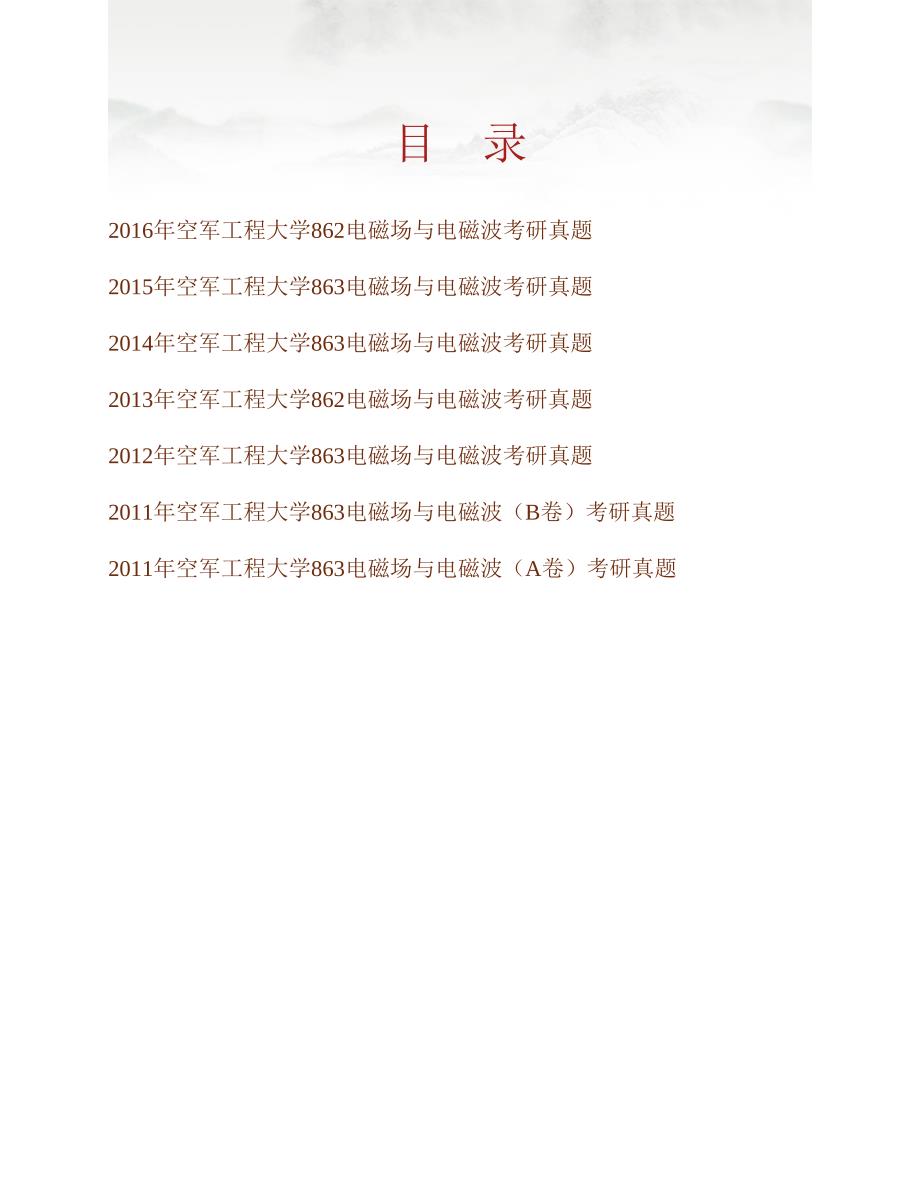 目　录

2016年空军工程大学862电磁场与电磁波考研真题

2015年空军工程大学863电磁场与电磁波考研真题

2014年空军工程大学863电磁场与电磁波考研真题

2013年空军工程大学862电磁场与电磁波考研真题

2012年空军工程大学863电磁场与电磁波考研真题

2011年空军工程大学863电磁场与电磁波（B卷）考研真题

2011年空军工程大学863电磁场与电磁波（A卷）考研真题